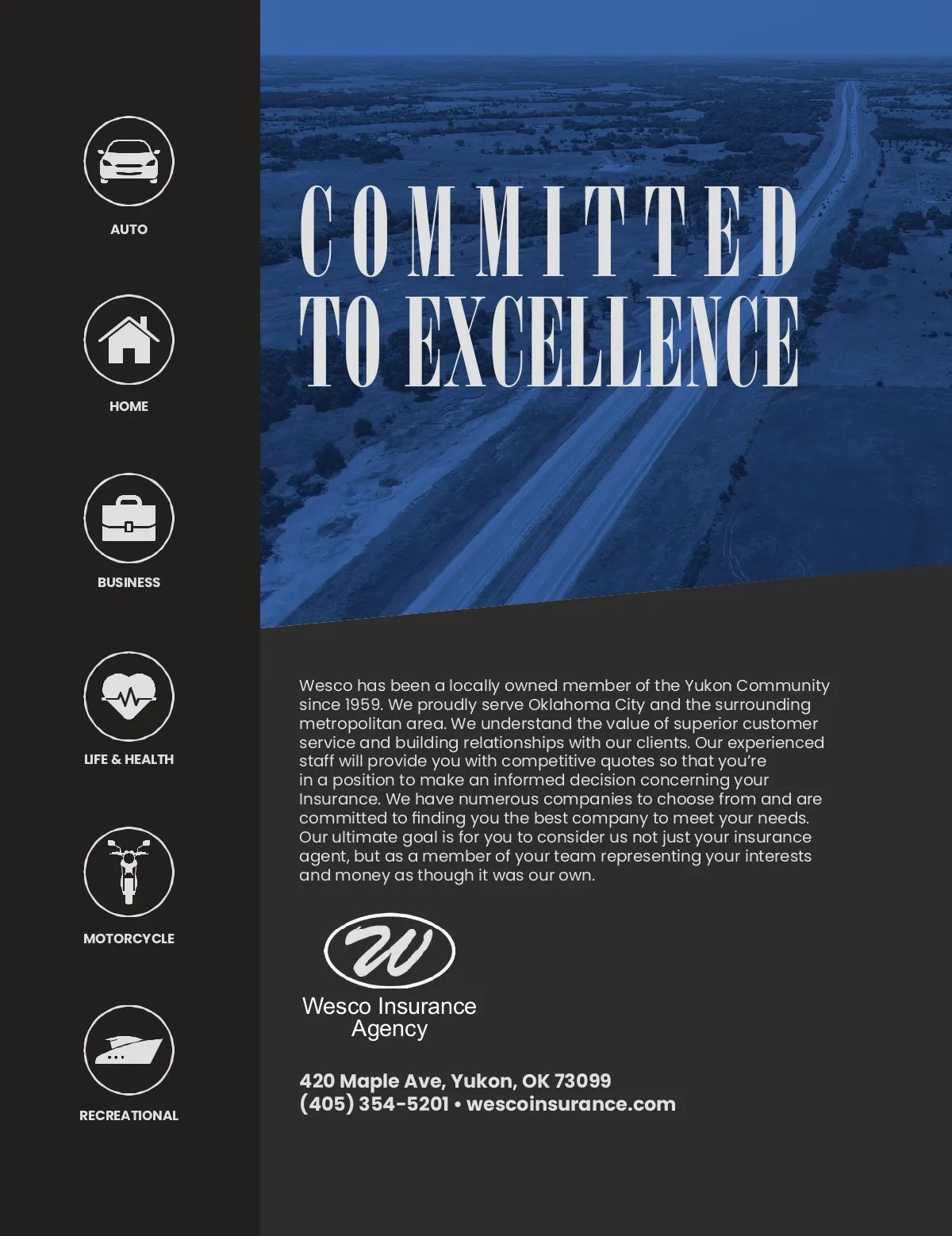 AUTO

HOME

BUSINESS

LIFE & HEALTH

MOTORCYCLE

RECREATIONAL

COMMITTED
TO EXCELLENCE

Wesco has been a locally owned member of the Yukon Community since 1959. We proudly serve Oklahoma City and the surrounding metropolitan area. We understand the value of superior customer service and building relationships with our clients. Our experienced staff will provide you with competitive quotes so that you're in a position to make an informed decision concerning your Insurance. We have numerous companies to choose from and are committed to finding you the best company to meet your needs. Our ultimate goal is for you to consider us not just your insurance agent, but as a member of your team representing your interests and money as though it was our own.

W
Wesco Insurance
Agency

420 Maple Ave, Yukon, OK 73099
(405) 354-5201 • wescoinsurance.com